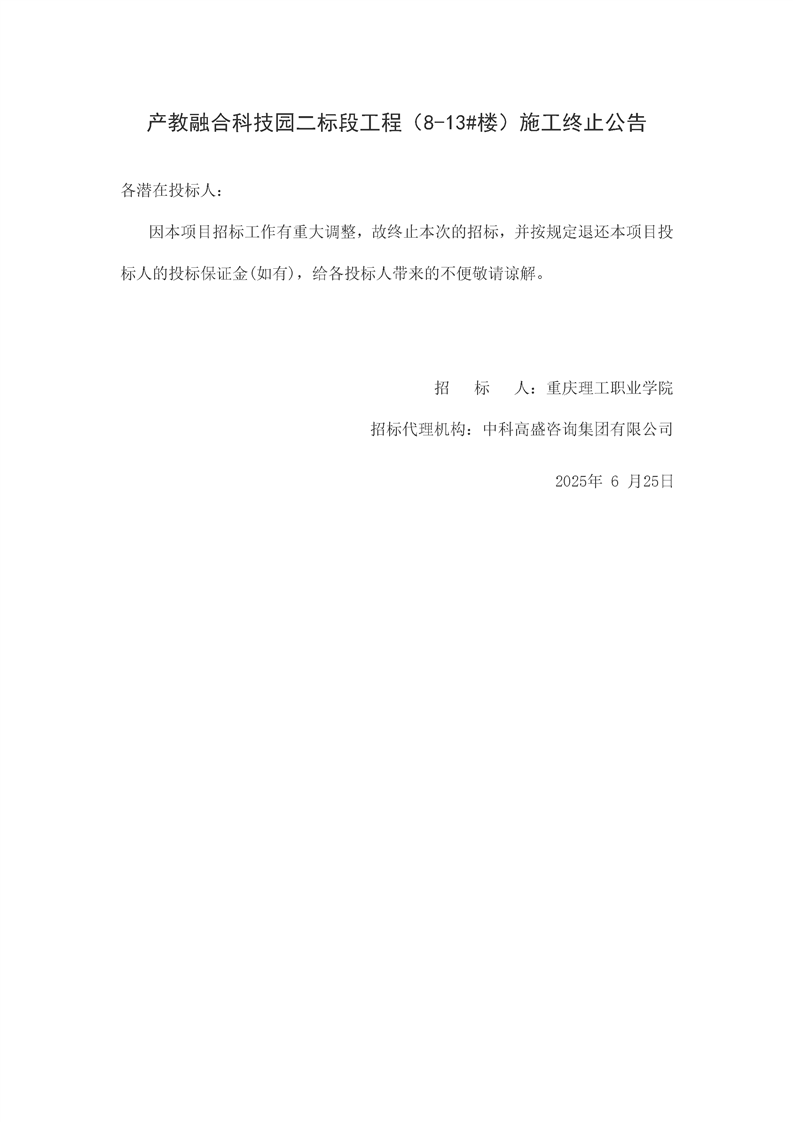 产教融合科技园二标段工程（8-13#楼）施工终止公告

各潜在投标人：

因本项目招标工作有重大调整，故终止本次的招标，并按规定退还本项目投标人的投标保证金(如有)，给各投标人带来的不便敬请谅解。

招　标　人：重庆理工职业学院

招标代理机构：中科高盛咨询集团有限公司

2025年 6 月25日